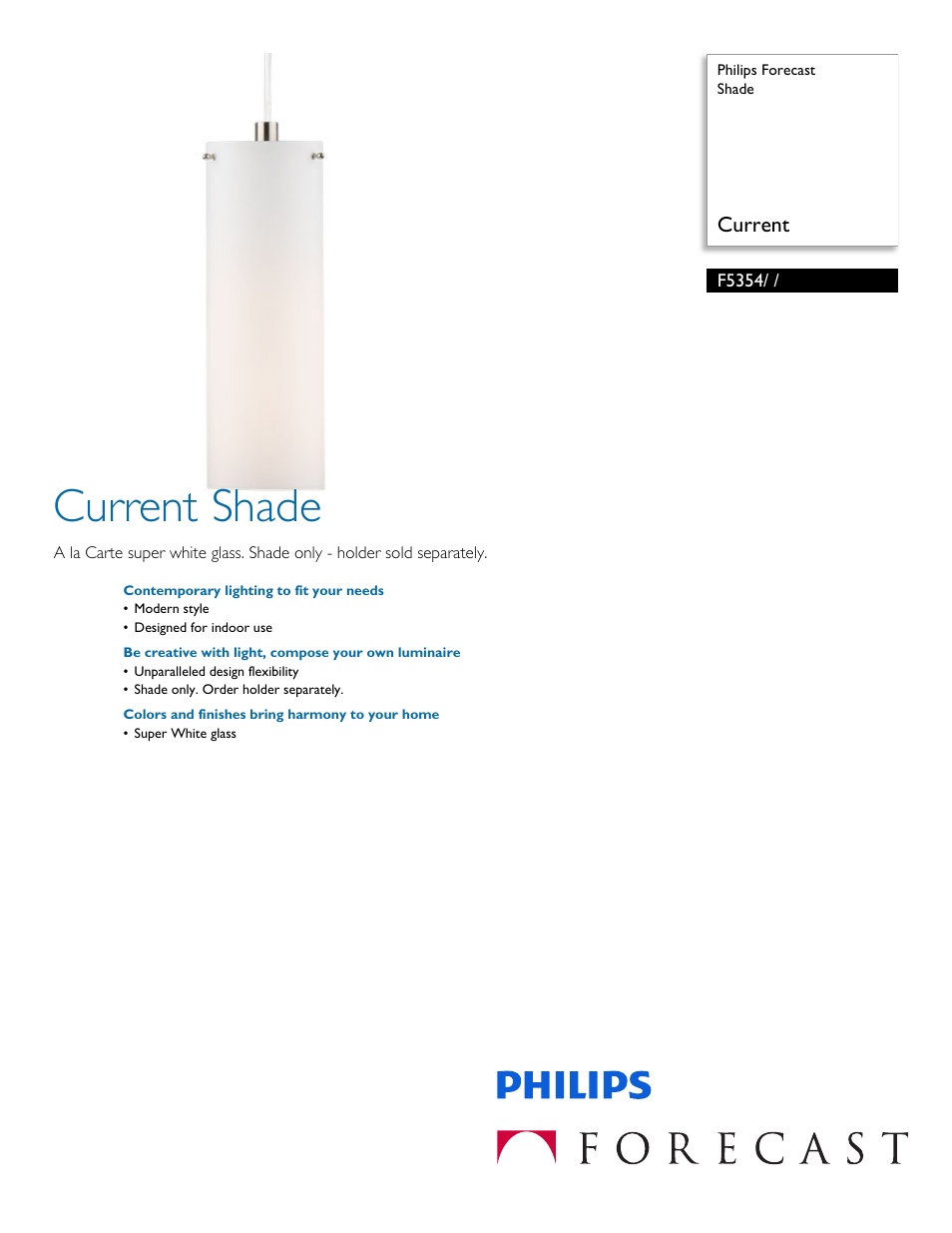 Philips Forecast Shade

Current

F5354/ /

Current Shade

A la Carte super white glass. Shade only - holder sold separately.

Contemporary lighting to fit your needs
• Modern style
• Designed for indoor use

Be creative with light, compose your own luminaire
• Unparalleled design flexibility
• Shade only. Order holder separately.

Colors and finishes bring harmony to your home
• Super White glass

PHILIPS

FORECAST